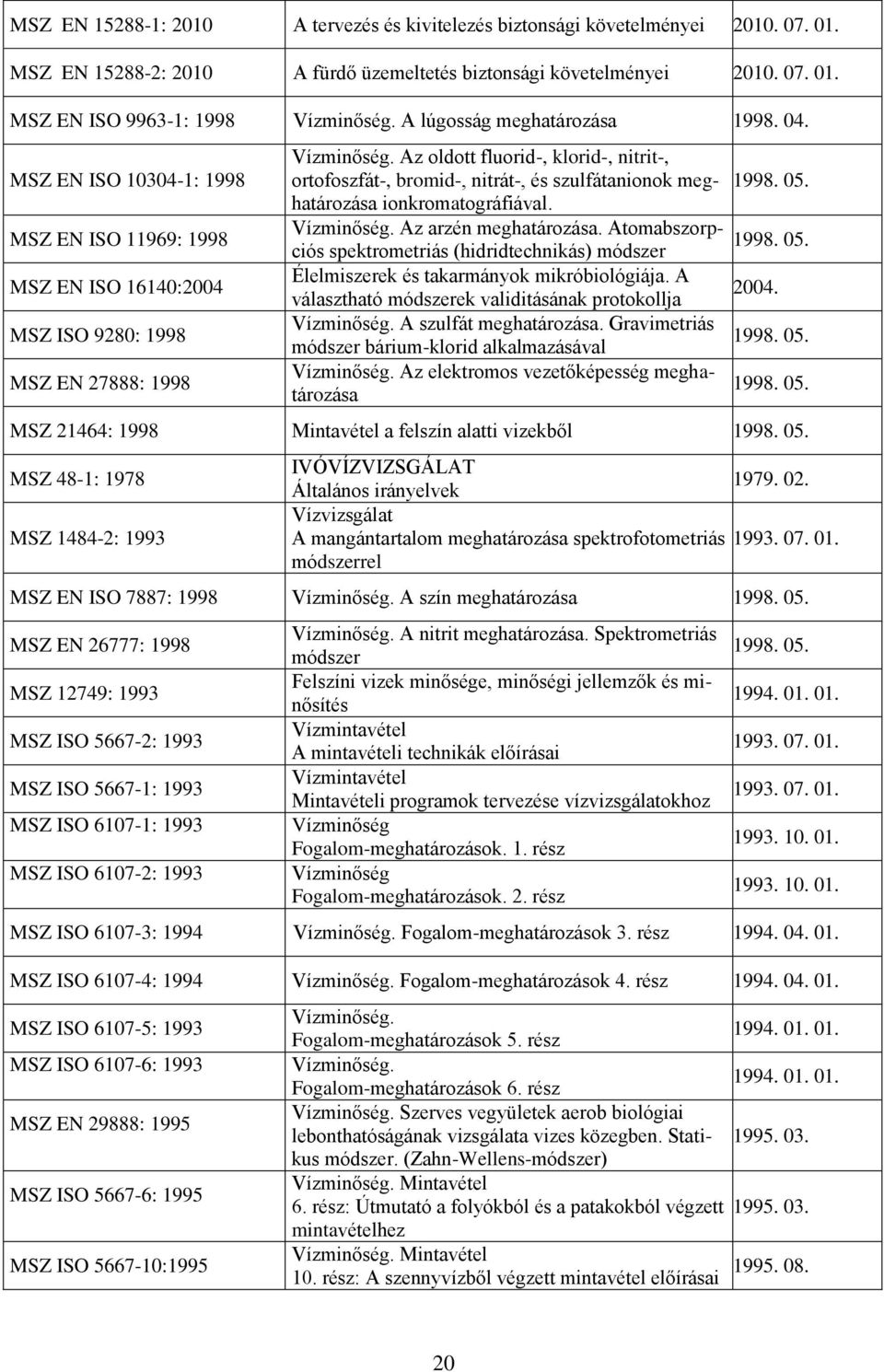 | | | |
|---|---|---|
| MSZ EN 15288-1: 2010 | A tervezés és kivitelezés biztonsági követelményei | 2010. 07. 01. |
| MSZ EN 15288-2: 2010 | A fürdő üzemeltetés biztonsági követelményei | 2010. 07. 01. |
| MSZ EN ISO 9963-1: 1998 | Vízminőség. A lúgosság meghatározása | 1998. 04. |
| MSZ EN ISO 10304-1: 1998 | Vízminőség. Az oldott fluorid-, klorid-, nitrit-, ortofoszfát-, bromid-, nitrát-, és szulfátanionok meghatározása ionkromatográfiával. | 1998. 05. |
| MSZ EN ISO 11969: 1998 | Vízminőség. Az arzén meghatározása. Atomabszorpciós spektrometriás (hidridtechnikás) módszer | 1998. 05. |
| MSZ EN ISO 16140:2004 | Élelmiszerek és takarmányok mikróbiológiája. A választható módszerek validitásának protokollja | 2004. |
| MSZ ISO 9280: 1998 | Vízminőség. A szulfát meghatározása. Gravimetriás módszer bárium-klorid alkalmazásával | 1998. 05. |
| MSZ EN 27888: 1998 | Vízminőség. Az elektromos vezetőképesség meghatározása | 1998. 05. |
| MSZ 21464: 1998 | Mintavétel a felszín alatti vizekből | 1998. 05. |
| MSZ 48-1: 1978 | IVÓVÍZVIZSGÁLAT Általános irányelvek | 1979. 02. |
| MSZ 1484-2: 1993 | Vízvizsgálat A mangántartalom meghatározása spektrofotometriás módszerrel | 1993. 07. 01. |
| MSZ EN ISO 7887: 1998 | Vízminőség. A szín meghatározása | 1998. 05. |
| MSZ EN 26777: 1998 | Vízminőség. A nitrit meghatározása. Spektrometriás módszer | 1998. 05. |
| MSZ 12749: 1993 | Felszíni vizek minősége, minőségi jellemzők és minősítés | 1994. 01. 01. |
| MSZ ISO 5667-2: 1993 | Vízmintavétel A mintavételi technikák előírásai | 1993. 07. 01. |
| MSZ ISO 5667-1: 1993 | Vízmintavétel Mintavételi programok tervezése vízvizsgálatokhoz | 1993. 07. 01. |
| MSZ ISO 6107-1: 1993 | Vízminőség Fogalom-meghatározások. 1. rész | 1993. 10. 01. |
| MSZ ISO 6107-2: 1993 | Vízminőség Fogalom-meghatározások. 2. rész | 1993. 10. 01. |
| MSZ ISO 6107-3: 1994 | Vízminőség. Fogalom-meghatározások 3. rész | 1994. 04. 01. |
| MSZ ISO 6107-4: 1994 | Vízminőség. Fogalom-meghatározások 4. rész | 1994. 04. 01. |
| MSZ ISO 6107-5: 1993 | Vízminőség. Fogalom-meghatározások 5. rész | 1994. 01. 01. |
| MSZ ISO 6107-6: 1993 | Vízminőség. Fogalom-meghatározások 6. rész | 1994. 01. 01. |
| MSZ EN 29888: 1995 | Vízminőség. Szerves vegyületek aerob biológiai lebonthatóságának vizsgálata vizes közegben. Statikus módszer. (Zahn-Wellens-módszer) | 1995. 03. |
| MSZ ISO 5667-6: 1995 | Vízminőség. Mintavétel 6. rész: Útmutató a folyókból és a patakokból végzett mintavételhez | 1995. 03. |
| MSZ ISO 5667-10:1995 | Vízminőség. Mintavétel 10. rész: A szennyvízből végzett mintavétel előírásai | 1995. 08. |

20